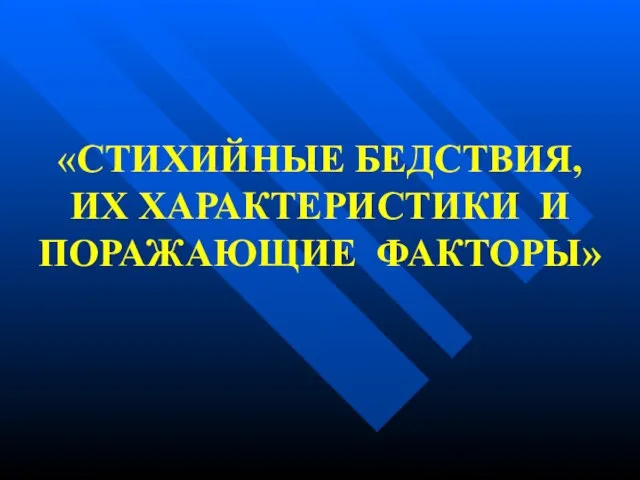 «СТИХИЙНЫЕ БЕДСТВИЯ, ИХ ХАРАКТЕРИСТИКИ И ПОРАЖАЮЩИЕ ФАКТОРЫ»